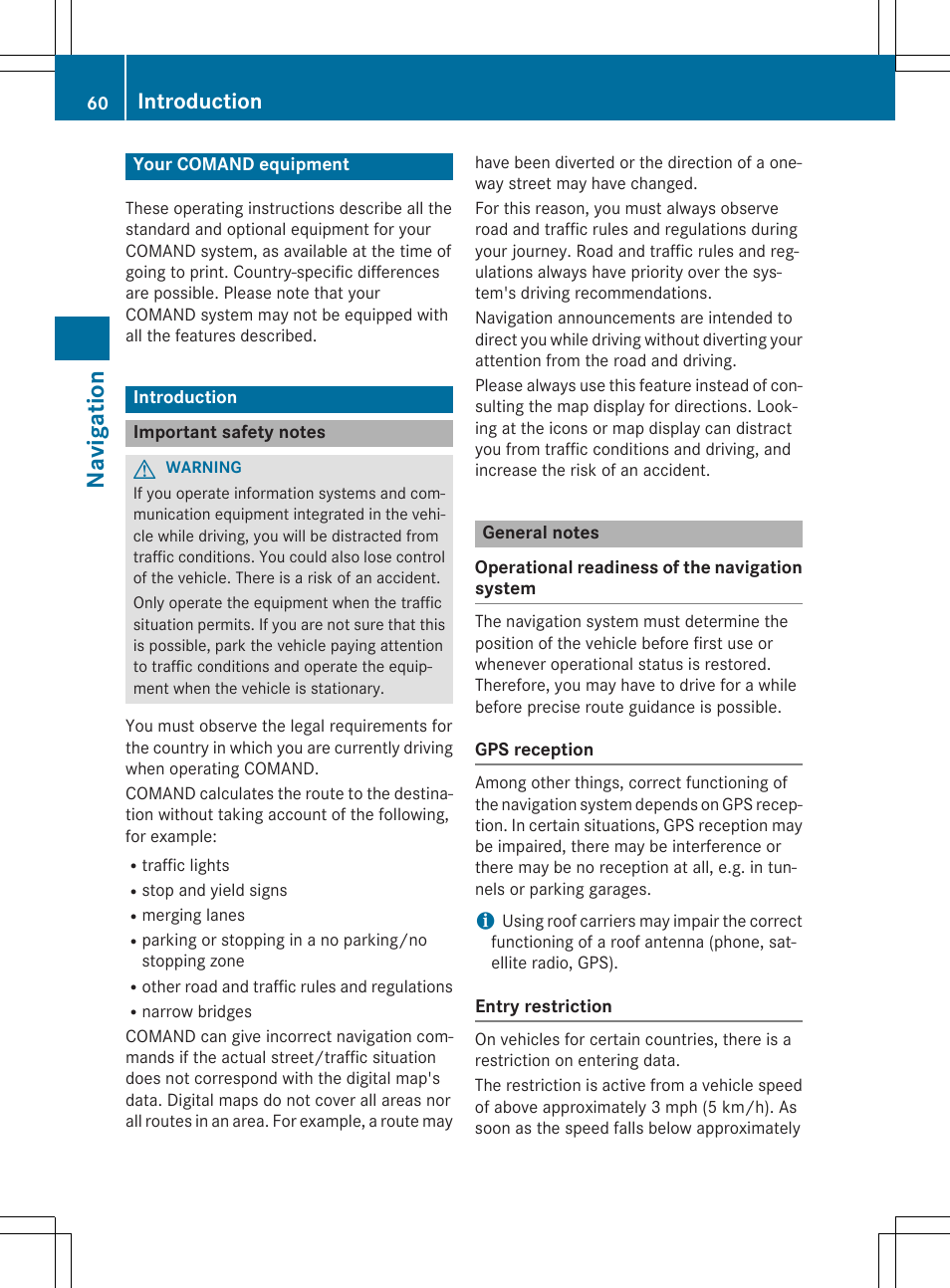 60 Introduction

Navigation

Your COMAND equipment

These operating instructions describe all the standard and optional equipment for your COMAND system, as available at the time of going to print. Country-specific differences are possible. Please note that your COMAND system may not be equipped with all the features described.

Introduction

Important safety notes

WARNING

If you operate information systems and communication equipment integrated in the vehicle while driving, you will be distracted from traffic conditions. You could also lose control of the vehicle. There is a risk of an accident.

Only operate the equipment when the traffic situation permits. If you are not sure that this is possible, park the vehicle paying attention to traffic conditions and operate the equipment when the vehicle is stationary.

You must observe the legal requirements for the country in which you are currently driving when operating COMAND.

COMAND calculates the route to the destination without taking account of the following, for example:

• traffic lights
• stop and yield signs
• merging lanes
• parking or stopping in a no parking/no stopping zone
• other road and traffic rules and regulations
• narrow bridges

COMAND can give incorrect navigation commands if the actual street/traffic situation does not correspond with the digital map's data. Digital maps do not cover all areas nor all routes in an area. For example, a route may have been diverted or the direction of a one-way street may have changed.

For this reason, you must always observe road and traffic rules and regulations during your journey. Road and traffic rules and regulations always have priority over the system's driving recommendations.

Navigation announcements are intended to direct you while driving without diverting your attention from the road and driving.

Please always use this feature instead of consulting the map display for directions. Looking at the icons or map display can distract you from traffic conditions and driving, and increase the risk of an accident.

General notes

Operational readiness of the navigation system

The navigation system must determine the position of the vehicle before first use or whenever operational status is restored. Therefore, you may have to drive for a while before precise route guidance is possible.

GPS reception

Among other things, correct functioning of the navigation system depends on GPS reception. In certain situations, GPS reception may be impaired, there may be interference or there may be no reception at all, e.g. in tunnels or parking garages.

Using roof carriers may impair the correct functioning of a roof antenna (phone, satellite radio, GPS).

Entry restriction

On vehicles for certain countries, there is a restriction on entering data.

The restriction is active from a vehicle speed of above approximately 3 mph (5 km/h). As soon as the speed falls below approximately